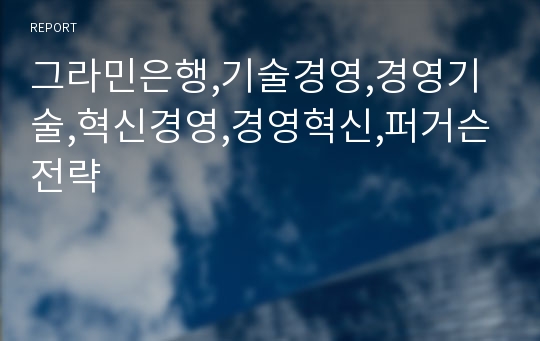 REPORT

그라민은행,기술경영,경영기술,혁신경영,경영혁신,퍼거슨전략